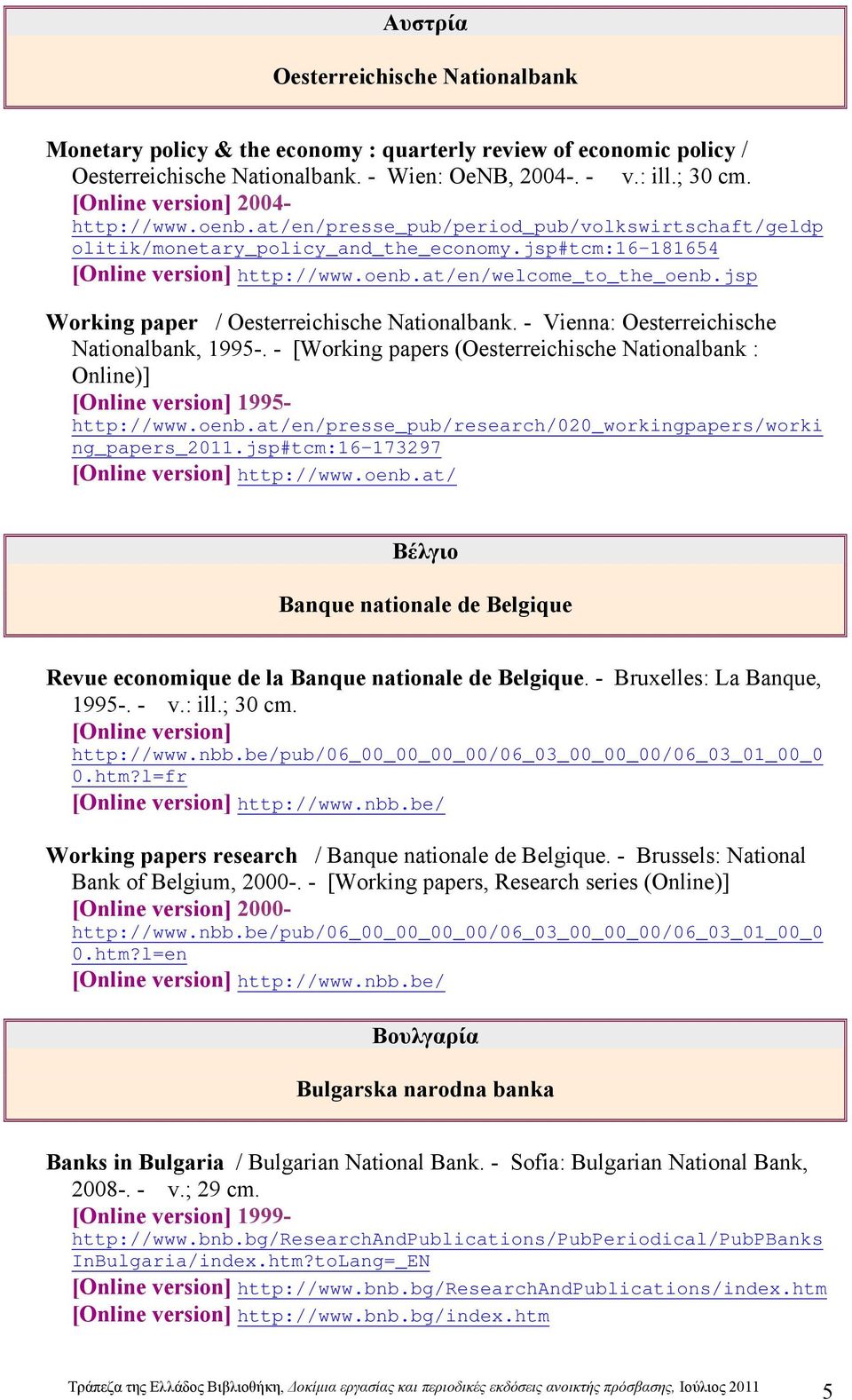 Αυστρία

Oesterreichische Nationalbank

Monetary policy & the economy : quarterly review of economic policy / Oesterreichische Nationalbank. - Wien: OeNB, 2004-. - v.: ill.; 30 cm.
[Online version] 2004-
http://www.oenb.at/en/presse_pub/period_pub/volkswirtschaft/geldpolitik/monetary_policy_and_the_economy.jsp#tcm:16-181654
[Online version] http://www.oenb.at/en/welcome_to_the_oenb.jsp

Working paper / Oesterreichische Nationalbank. - Vienna: Oesterreichische Nationalbank, 1995-. - [Working papers (Oesterreichische Nationalbank : Online)]
[Online version] 1995-
http://www.oenb.at/en/presse_pub/research/020_workingpapers/working_papers_2011.jsp#tcm:16-173297
[Online version] http://www.oenb.at/

Βέλγιο

Banque nationale de Belgique

Revue economique de la Banque nationale de Belgique. - Bruxelles: La Banque, 1995-. - v.: ill.; 30 cm.
[Online version]
http://www.nbb.be/pub/06_00_00_00_00/06_03_00_00_00/06_03_01_00_00.htm?l=fr
[Online version] http://www.nbb.be/

Working papers research / Banque nationale de Belgique. - Brussels: National Bank of Belgium, 2000-. - [Working papers, Research series (Online)]
[Online version] 2000-
http://www.nbb.be/pub/06_00_00_00_00/06_03_00_00_00/06_03_01_00_00.htm?l=en
[Online version] http://www.nbb.be/

Βουλγαρία

Bulgarska narodna banka

Banks in Bulgaria / Bulgarian National Bank. - Sofia: Bulgarian National Bank, 2008-. - v.; 29 cm.
[Online version] 1999-
http://www.bnb.bg/ResearchAndPublications/PubPeriodical/PubPBanksInBulgaria/index.htm?toLang=_EN
[Online version] http://www.bnb.bg/ResearchAndPublications/index.htm
[Online version] http://www.bnb.bg/index.htm

Τράπεζα της Ελλάδος Βιβλιοθήκη, Δοκίμια εργασίας και περιοδικές εκδόσεις ανοικτής πρόσβασης, Ιούλιος 2011 5